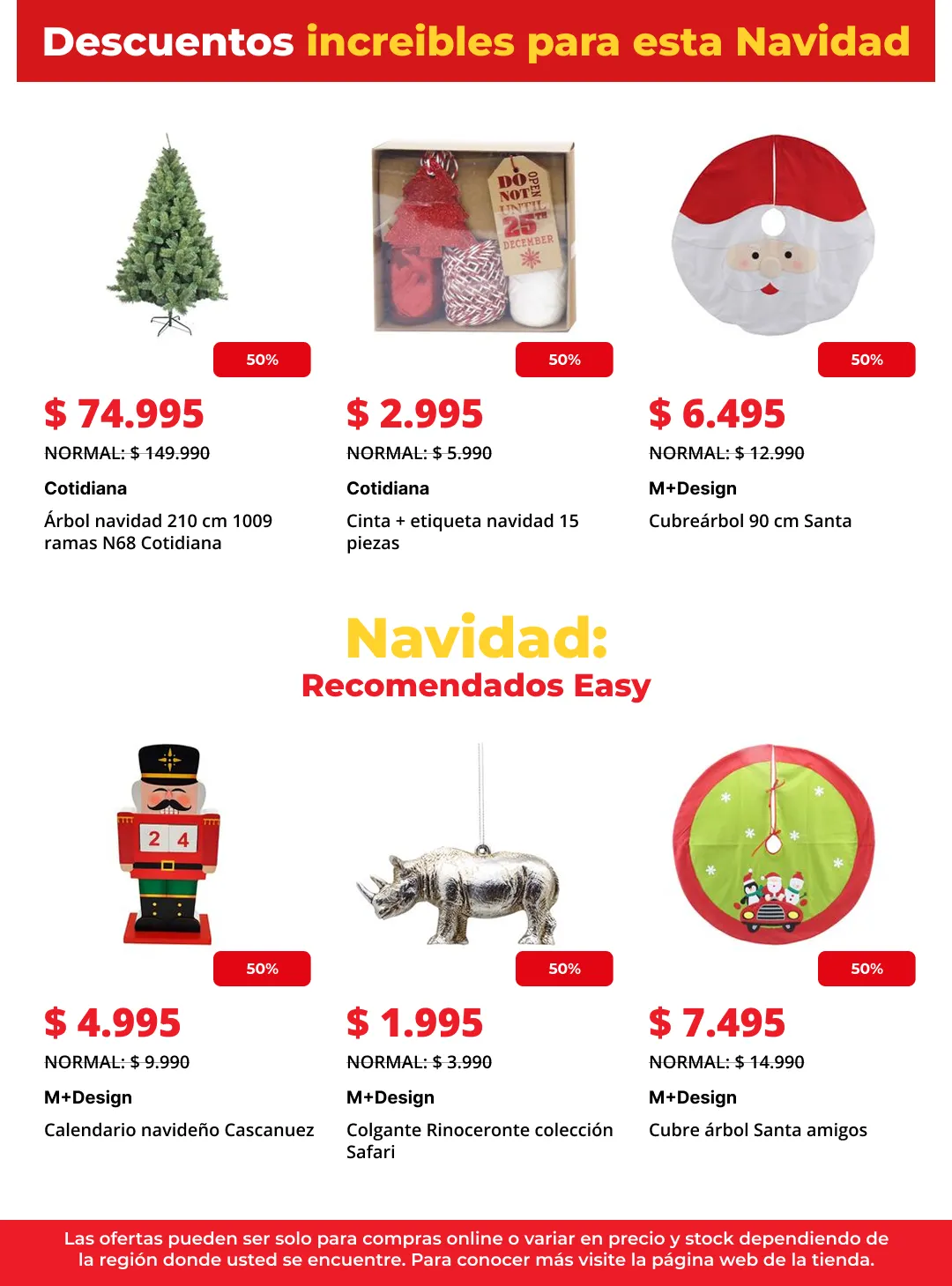 Descuentos increibles para esta Navidad

DO NOT OPEN UNTIL 25TH DECEMBER

50%
$ 74.995
NORMAL: $ 149.990
Cotidiana
Árbol navidad 210 cm 1009 ramas N68 Cotidiana

50%
$ 2.995
NORMAL: $ 5.990
Cotidiana
Cinta + etiqueta navidad 15 piezas

50%
$ 6.495
NORMAL: $ 12.990
M+Design
Cubreárbol 90 cm Santa

Navidad:
Recomendados Easy

2 4

50%
$ 4.995
NORMAL: $ 9.990
M+Design
Calendario navideño Cascanuez

50%
$ 1.995
NORMAL: $ 3.990
M+Design
Colgante Rinoceronte colección Safari

50%
$ 7.495
NORMAL: $ 14.990
M+Design
Cubre árbol Santa amigos

Las ofertas pueden ser solo para compras online o variar en precio y stock dependiendo de la región donde usted se encuentre. Para conocer más visite la página web de la tienda.